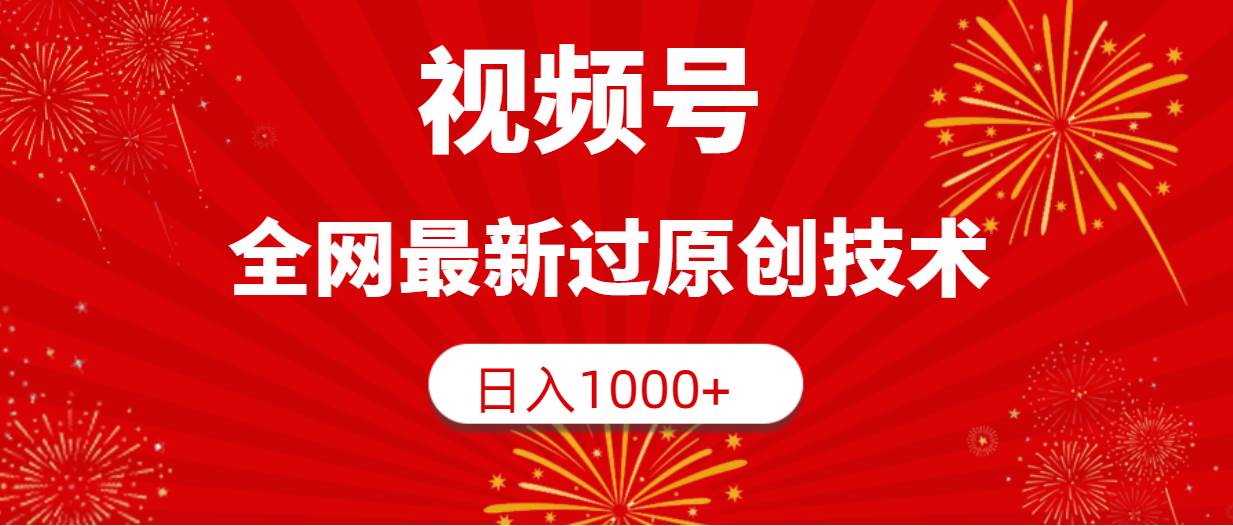 视频号

全网最新过原创技术

日入1000+